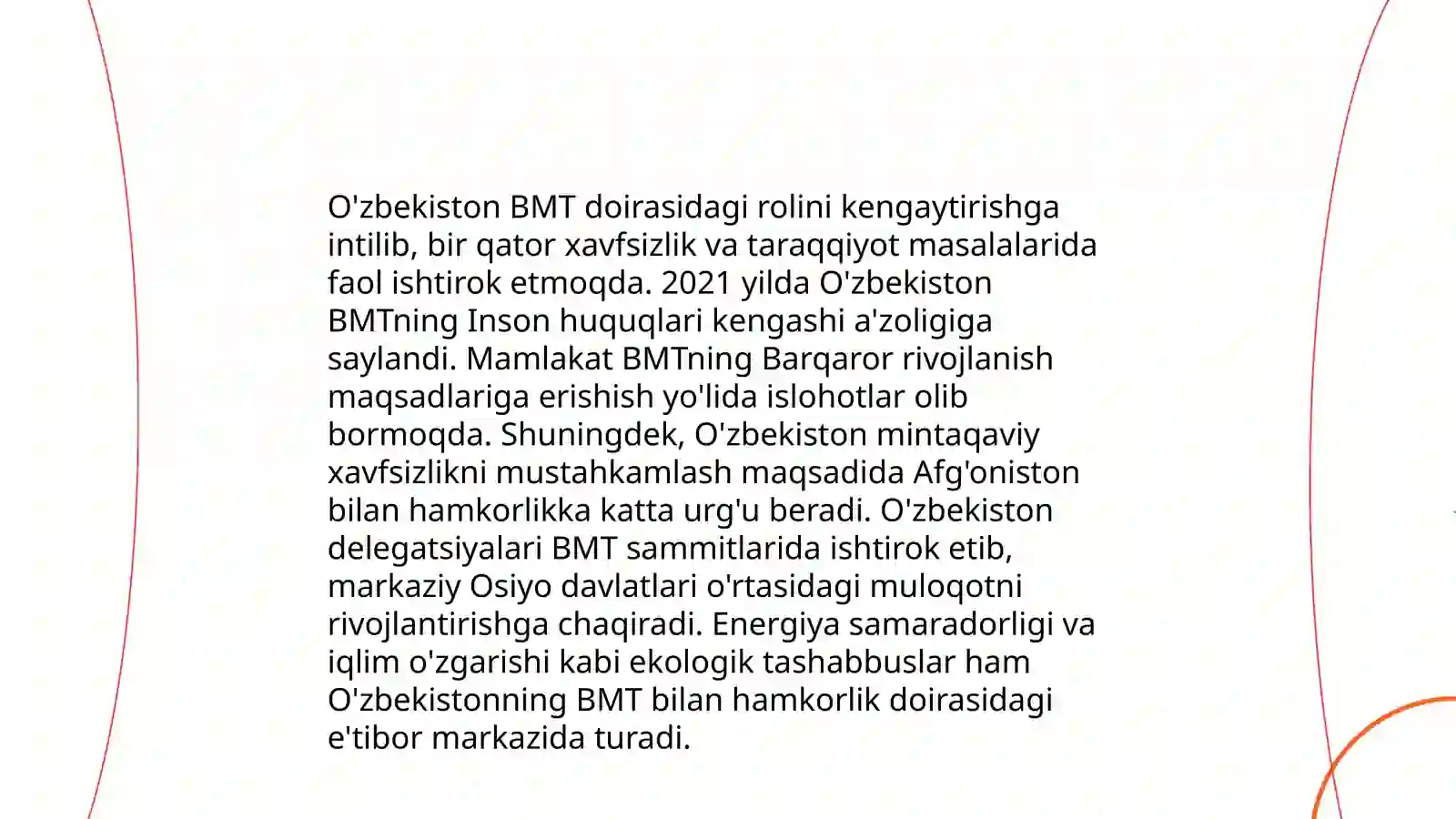 O'zbekiston BMT doirasidagi rolini kengaytirishga intilib, bir qator xavfsizlik va taraqqiyot masalalarida faol ishtirok etmoqda. 2021 yilda O'zbekiston BMTning Inson huquqlari kengashi a'zoligiga saylandi. Mamlakat BMTning Barqaror rivojlanish maqsadlariga erishish yo'lida islohotlar olib bormoqda. Shuningdek, O'zbekiston mintaqaviy xavfsizlikni mustahkamlash maqsadida Afg'oniston bilan hamkorlikka katta urg'u beradi. O'zbekiston delegatsiyalari BMT sammitlarida ishtirok etib, markaziy Osiyo davlatlari o'rtasidagi muloqotni rivojlantirishga chaqiradi. Energiya samaradorligi va iqlim o'zgarishi kabi ekologik tashabbuslar ham O'zbekistonning BMT bilan hamkorlik doirasidagi e'tibor markazida turadi.